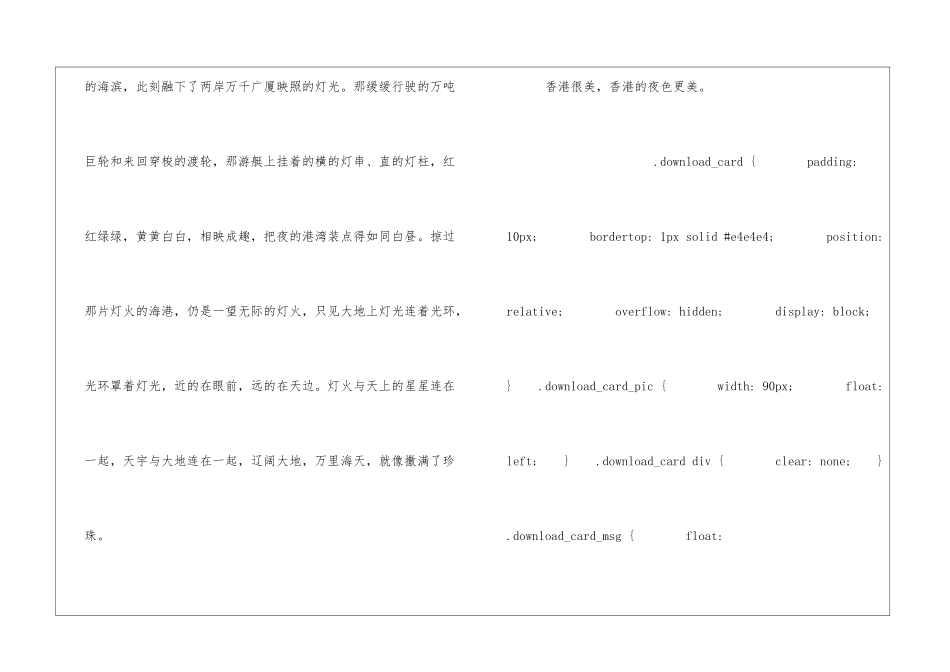 的海滨，此刻融下了两岸万千广厦映照的灯光。那缓缓行驶的万吨巨轮和来回穿梭的渡轮，那游艇上挂着的横的灯串、直的灯柱，红红绿绿，黄黄白白，相映成趣，把夜的港湾装点得如同白昼。掠过那片灯火的海港，仍是一望无际的灯火，只见大地上灯光连着光环，光环罩着灯光，近的在眼前，远的在天边。灯火与天上的星星连在一起，天宇与大地连在一起，辽阔大地，万里海天，就像撒满了珍珠。

香港很美，香港的夜色更美。

.download_card { padding: 10px; bordertop: 1px solid #e4e4e4; position: relative; overflow: hidden; display: block; } .download_card_pic { width: 90px; float: left; } .download_card div { clear: none; } .download_card_msg { float: